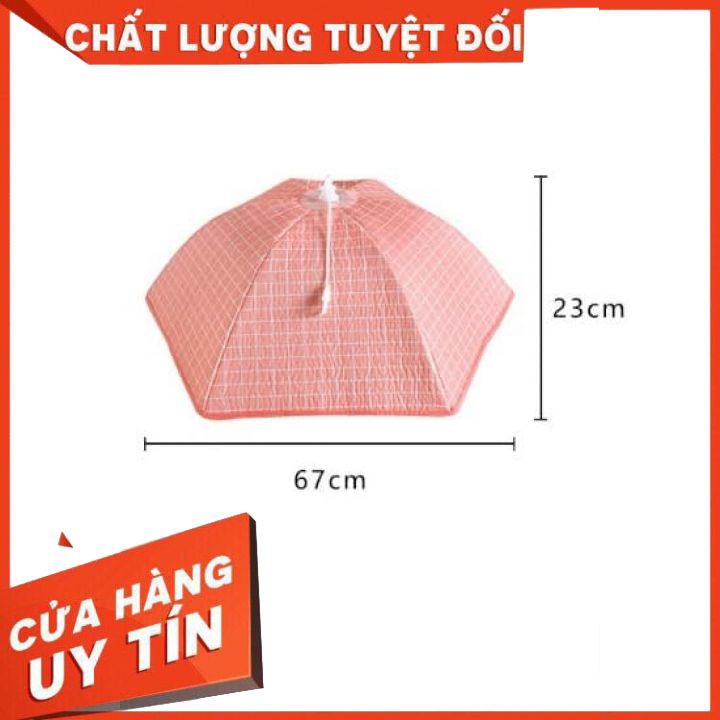 CHẤT LƯỢNG TUYỆT ĐỐI

23cm

67cm

CỬA HÀNG UY TÍN